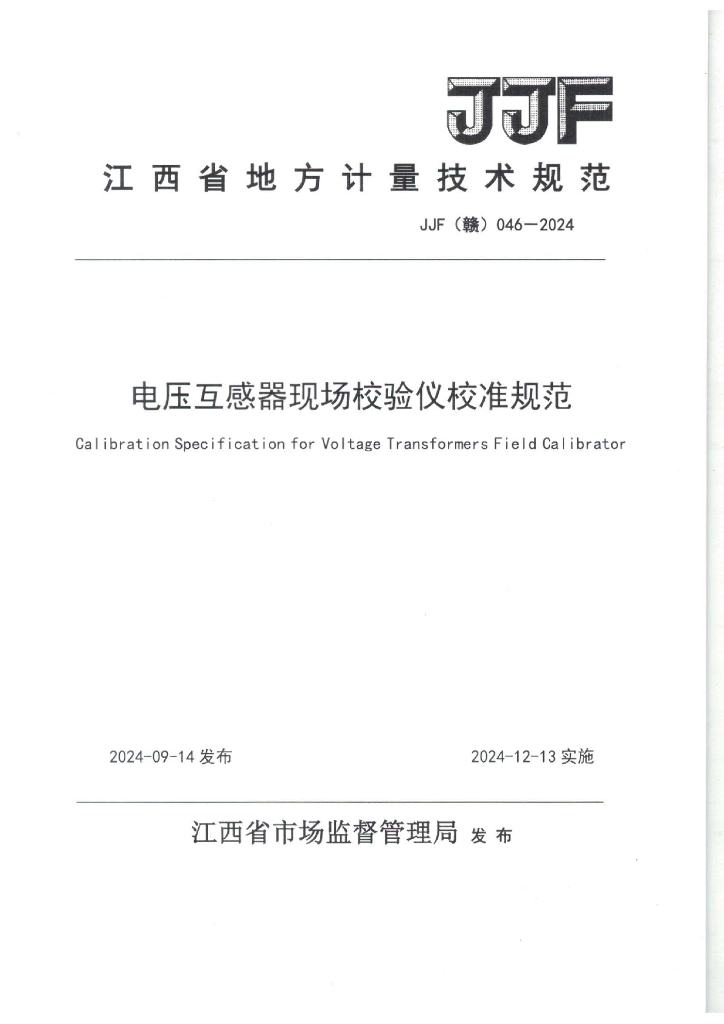 JJF

江西省地方计量技术规范

JJF（赣）046—2024

电压互感器现场校验仪校准规范

Calibration Specification for Voltage Transformers Field Calibrator

2024-09-14 发布

2024-12-13 实施

江西省市场监督管理局 发布